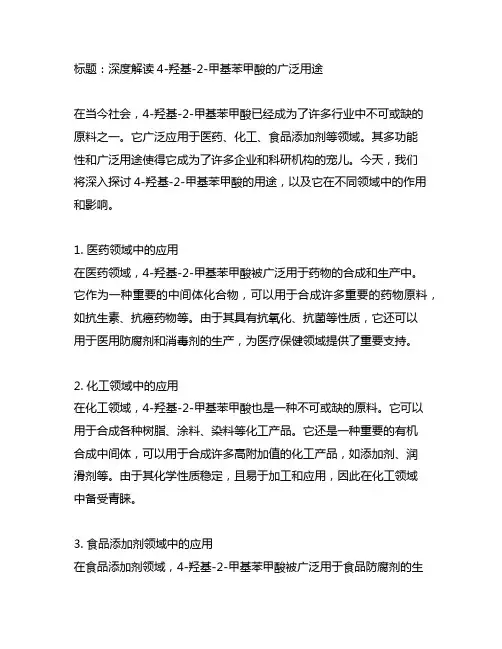 标题：深度解读 4-羟基-2-甲基苯甲酸的广泛用途

在当今社会，4-羟基-2-甲基苯甲酸已经成为了许多行业中不可或缺的原料之一。它广泛应用于医药、化工、食品添加剂等领域。其多功能性和广泛用途使得它成为了许多企业和科研机构的宠儿。今天，我们将深入探讨 4-羟基-2-甲基苯甲酸的用途，以及它在不同领域中的作用和影响。

1. 医药领域中的应用
在医药领域，4-羟基-2-甲基苯甲酸被广泛用于药物的合成和生产中。它作为一种重要的中间体化合物，可以用于合成许多重要的药物原料，如抗生素、抗癌药物等。由于其具有抗氧化、抗菌等性质，它还可以用于医用防腐剂和消毒剂的生产，为医疗保健领域提供了重要支持。

2. 化工领域中的应用
在化工领域，4-羟基-2-甲基苯甲酸也是一种不可或缺的原料。它可以用于合成各种树脂、涂料、染料等化工产品。它还是一种重要的有机合成中间体，可以用于合成许多高附加值的化工产品，如添加剂、润滑剂等。由于其化学性质稳定，且易于加工和应用，因此在化工领域中备受青睐。

3. 食品添加剂领域中的应用
在食品添加剂领域，4-羟基-2-甲基苯甲酸被广泛用于食品防腐剂的生